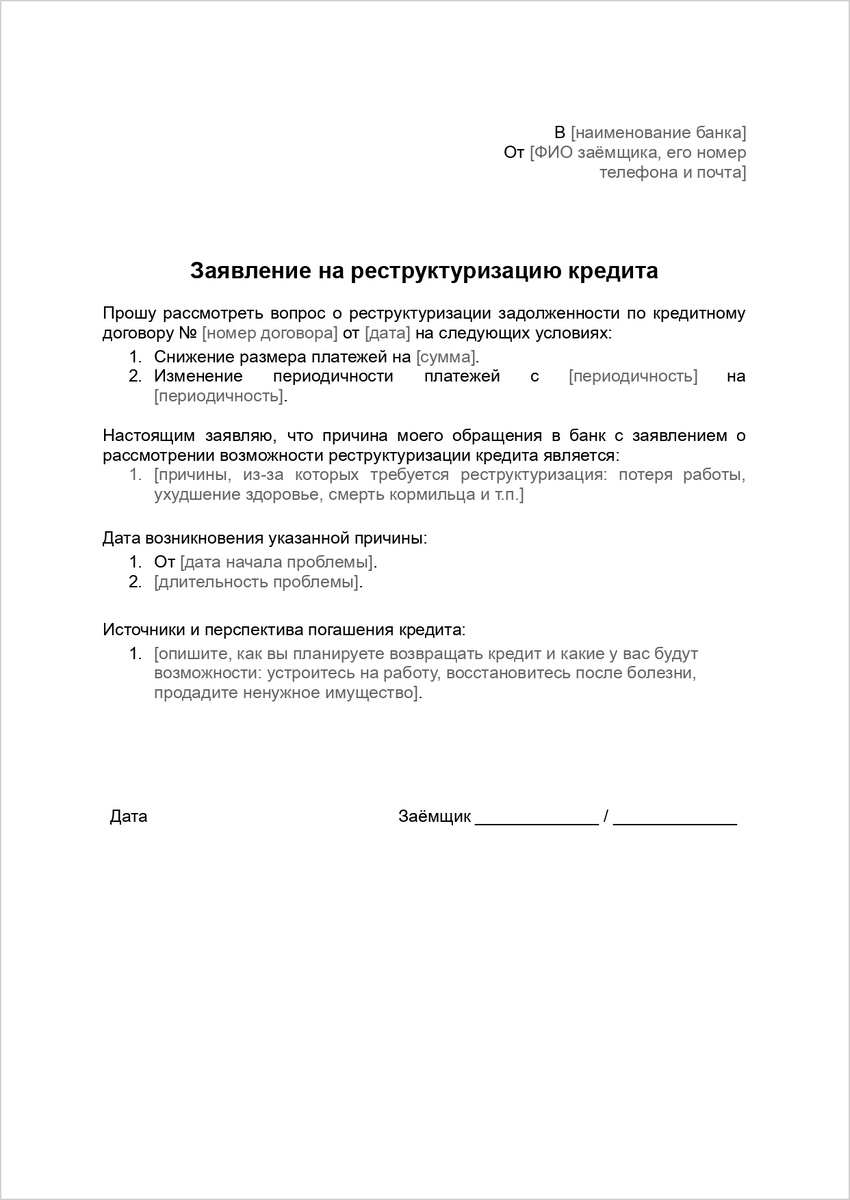 В [наименование банка]
От [ФИО заёмщика, его номер телефона и почта]

Заявление на реструктуризацию кредита

Прошу рассмотреть вопрос о реструктуризации задолженности по кредитному договору № [номер договора] от [дата] на следующих условиях:
1. Снижение размера платежей на [сумма].
2. Изменение периодичности платежей с [периодичность] на [периодичность].

Настоящим заявляю, что причина моего обращения в банк с заявлением о рассмотрении возможности реструктуризации кредита является:
1. [причины, из-за которых требуется реструктуризация: потеря работы, ухудшение здоровье, смерть кормильца и т.п.]

Дата возникновения указанной причины:
1. От [дата начала проблемы].
2. [длительность проблемы].

Источники и перспектива погашения кредита:
1. [опишите, как вы планируете возвращать кредит и какие у вас будут возможности: устроитесь на работу, восстановитесь после болезни, продадите ненужное имущество].

Дата

Заёмщик _____________ / _____________